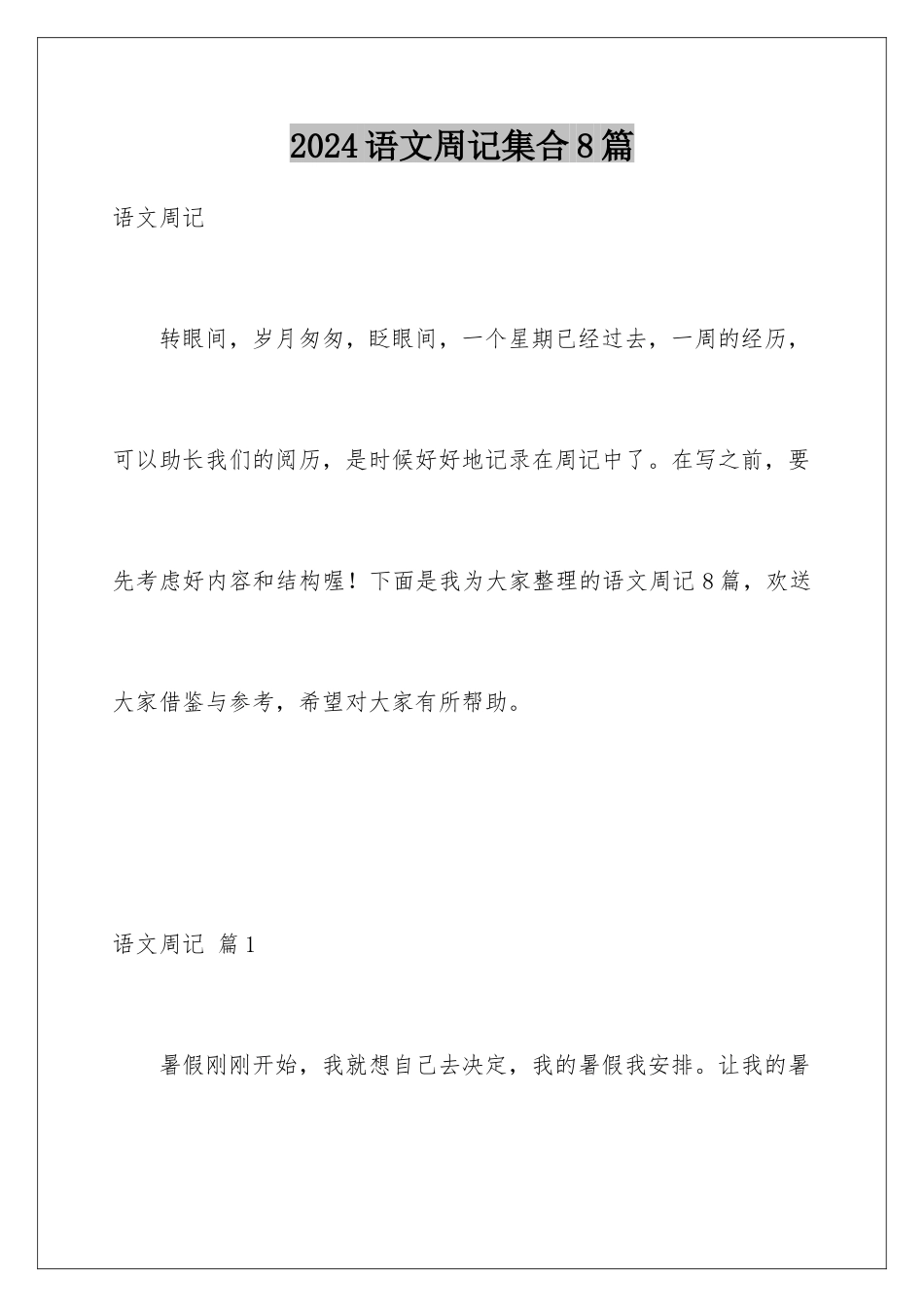 2024语文周记集合8篇

语文周记

转眼间，岁月匆匆，眨眼间，一个星期已经过去，一周的经历，可以助长我们的阅历，是时候好好地记录在周记中了。在写之前，要先考虑好内容和结构喔！下面是我为大家整理的语文周记8篇，欢送大家借鉴与参考，希望对大家有所帮助。

语文周记 篇1

暑假刚刚开始，我就想自己去决定，我的暑假我安排。让我的暑